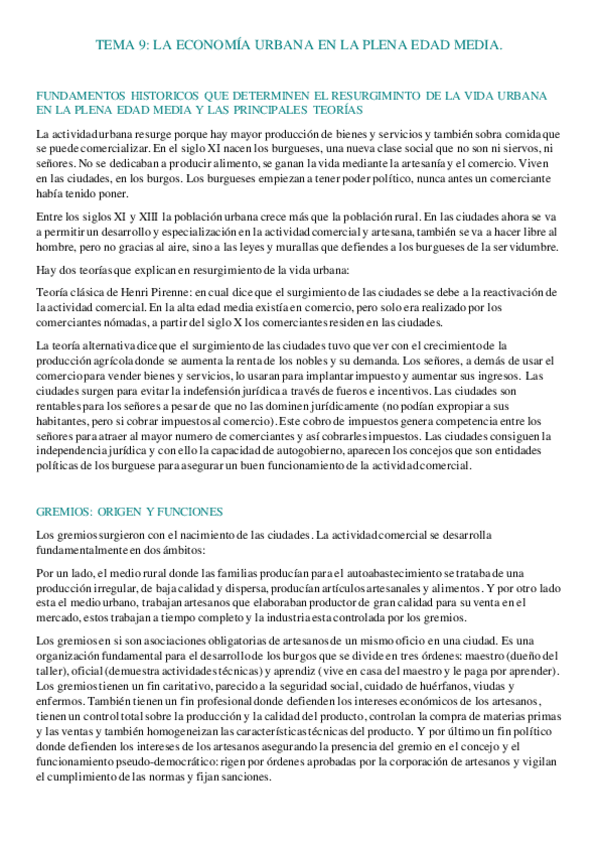 TEMA 9: LA ECONOMÍA URBANA EN LA PLENA EDAD MEDIA.

FUNDAMENTOS HISTORICOS QUE DETERMINEN EL RESURGIMINTO DE LA VIDA URBANA EN LA PLENA EDAD MEDIA Y LAS PRINCIPALES TEORÍAS

La actividad urbana resurge porque hay mayor producción de bienes y servicios y también sobra comida que se puede comercializar. En el siglo XI nacen los burgueses, una nueva clase social que no son ni siervos, ni señores. No se dedicaban a producir alimento, se ganan la vida mediante la artesanía y el comercio. Viven en las ciudades, en los burgos. Los burgueses empiezan a tener poder político, nunca antes un comerciante había tenido poner.

Entre los siglos XI y XIII la población urbana crece más que la población rural. En las ciudades ahora se va a permitir un desarrollo y especialización en la actividad comercial y artesana, también se va a hacer libre al hombre, pero no gracias al aire, sino a las leyes y murallas que defiendes a los burgueses de la servidumbre.

Hay dos teorías que explican en resurgimiento de la vida urbana:

Teoría clásica de Henri Pirenne: en cual dice que el surgimiento de las ciudades se debe a la reactivación de la actividad comercial. En la alta edad media existía en comercio, pero solo era realizado por los comerciantes nómadas, a partir del siglo X los comerciantes residen en las ciudades.

La teoría alternativa dice que el surgimiento de las ciudades tuvo que ver con el crecimiento de la producción agrícola donde se aumenta la renta de los nobles y su demanda. Los señores, a demás de usar el comercio para vender bienes y servicios, lo usaran para implantar impuesto y aumentar sus ingresos. Las ciudades surgen para evitar la indefensión jurídica a través de fueros e incentivos. Las ciudades son rentables para los señores a pesar de que no las dominen jurídicamente (no podían expropiar a sus habitantes, pero si cobrar impuestos al comercio). Este cobro de impuestos genera competencia entre los señores para atraer al mayor numero de comerciantes y así cobrarles impuestos. Las ciudades consiguen la independencia jurídica y con ello la capacidad de autogobierno, aparecen los concejos que son entidades políticas de los burguese para asegurar un buen funcionamiento de la actividad comercial.

GREMIOS: ORIGEN Y FUNCIONES

Los gremios surgieron con el nacimiento de las ciudades. La actividad comercial se desarrolla fundamentalmente en dos ámbitos:

Por un lado, el medio rural donde las familias producían para el autoabastecimiento se trataba de una producción irregular, de baja calidad y dispersa, producían artículos artesanales y alimentos. Y por otro lado esta el medio urbano, trabajan artesanos que elaboraban productor de gran calidad para su venta en el mercado, estos trabajan a tiempo completo y la industria esta controlada por los gremios.

Los gremios en si son asociaciones obligatorias de artesanos de un mismo oficio en una ciudad. Es una organización fundamental para el desarrollo de los burgos que se divide en tres órdenes: maestro (dueño del taller), oficial (demuestra actividades técnicas) y aprendiz (vive en casa del maestro y le paga por aprender). Los gremios tienen un fin caritativo, parecido a la seguridad social, cuidado de huérfanos, viudas y enfermos. También tienen un fin profesional donde defienden los intereses económicos de los artesanos, tienen un control total sobre la producción y la calidad del producto, controlan la compra de materias primas y las ventas y también homogeneizan las características técnicas del producto. Y por último un fin político donde defienden los intereses de los artesanos asegurando la presencia del gremio en el concejo y el funcionamiento pseudo-democrático: rigen por órdenes aprobadas por la corporación de artesanos y vigilan el cumplimiento de las normas y fijan sanciones.